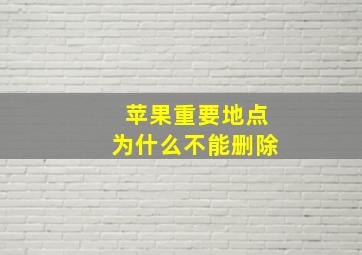 苹果重要地点
为什么不能删除